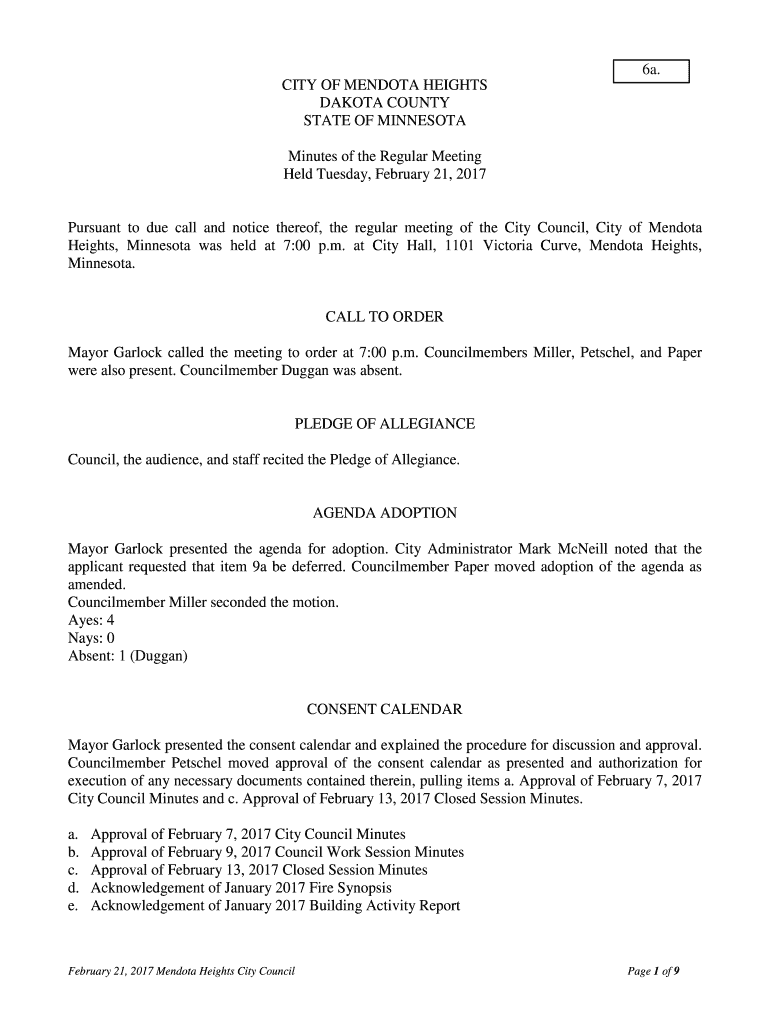 6a.

CITY OF MENDOTA HEIGHTS
DAKOTA COUNTY
STATE OF MINNESOTA

Minutes of the Regular Meeting
Held Tuesday, February 21, 2017

Pursuant to due call and notice thereof, the regular meeting of the City Council, City of Mendota Heights, Minnesota was held at 7:00 p.m. at City Hall, 1101 Victoria Curve, Mendota Heights, Minnesota.

CALL TO ORDER

Mayor Garlock called the meeting to order at 7:00 p.m. Councilmembers Miller, Petschel, and Paper were also present. Councilmember Duggan was absent.

PLEDGE OF ALLEGIANCE

Council, the audience, and staff recited the Pledge of Allegiance.

AGENDA ADOPTION

Mayor Garlock presented the agenda for adoption. City Administrator Mark McNeill noted that the applicant requested that item 9a be deferred. Councilmember Paper moved adoption of the agenda as amended.
Councilmember Miller seconded the motion.
Ayes: 4
Nays: 0
Absent: 1 (Duggan)

CONSENT CALENDAR

Mayor Garlock presented the consent calendar and explained the procedure for discussion and approval. Councilmember Petschel moved approval of the consent calendar as presented and authorization for execution of any necessary documents contained therein, pulling items a. Approval of February 7, 2017 City Council Minutes and c. Approval of February 13, 2017 Closed Session Minutes.

a. Approval of February 7, 2017 City Council Minutes
b. Approval of February 9, 2017 Council Work Session Minutes
c. Approval of February 13, 2017 Closed Session Minutes
d. Acknowledgement of January 2017 Fire Synopsis
e. Acknowledgement of January 2017 Building Activity Report

February 21, 2017 Mendota Heights City Council

Page 1 of 9